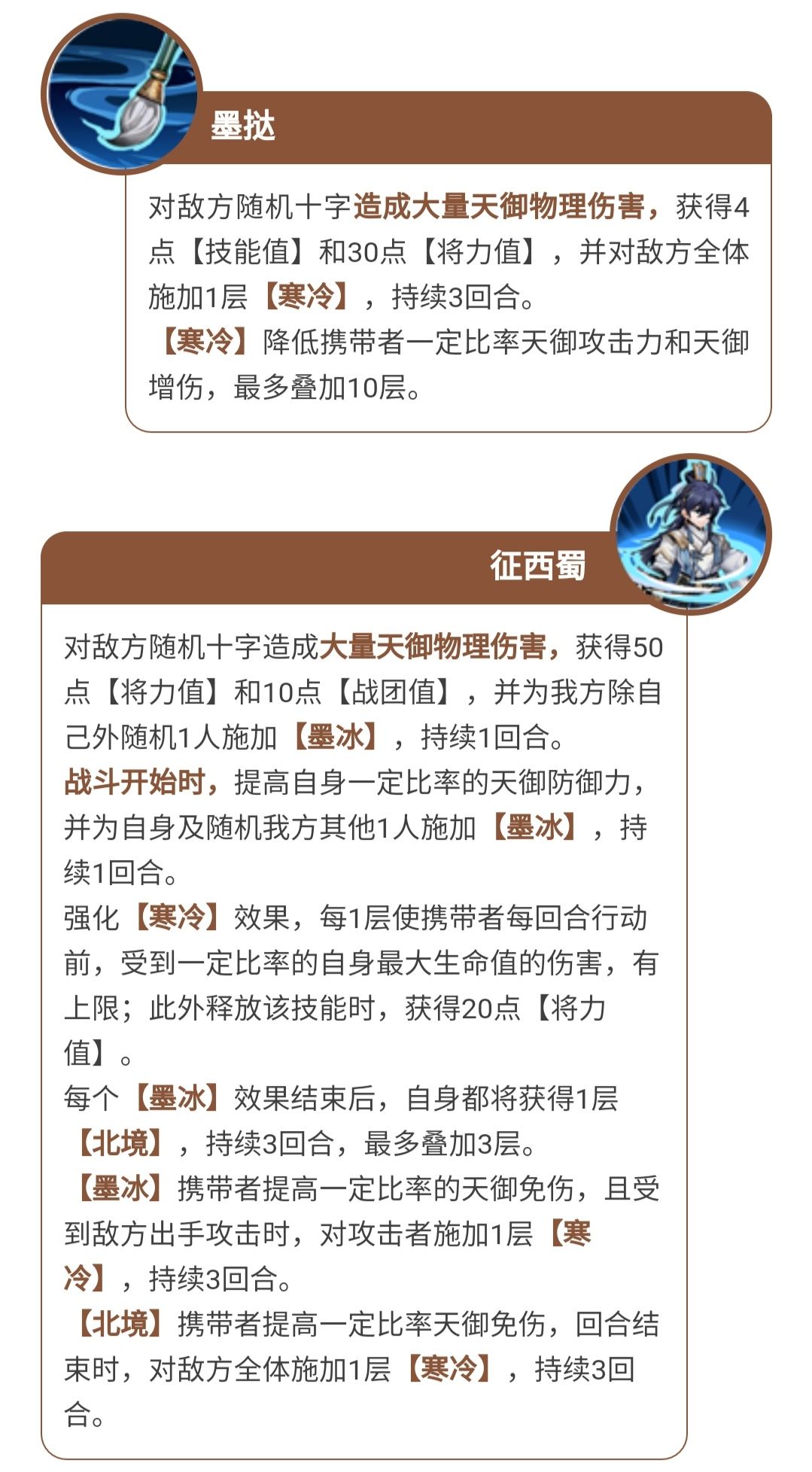 墨挞

对敌方随机十字造成大量天御物理伤害，获得4点【技能值】和30点【将力值】，并对敌方全体施加1层【寒冷】，持续3回合。
【寒冷】降低携带者一定比率天御攻击力和天御增伤，最多叠加10层。

征西蜀

对敌方随机十字造成大量天御物理伤害，获得50点【将力值】和10点【战团值】，并为我方除自己外随机1人施加【墨冰】，持续1回合。
战斗开始时，提高自身一定比率的天御防御力，并为自身及随机我方其他1人施加【墨冰】，持续1回合。
强化【寒冷】效果，每1层使携带者每回合行动前，受到一定比率的自身最大生命值的伤害，有上限；此外释放该技能时，获得20点【将力值】。
每个【墨冰】效果结束后，自身都将获得1层【北境】，持续3回合，最多叠加3层。
【墨冰】携带者提高一定比率的天御免伤，且受到敌方出手攻击时，对攻击者施加1层【寒冷】，持续3回合。
【北境】携带者提高一定比率天御免伤，回合结束时，对敌方全体施加1层【寒冷】，持续3回合。